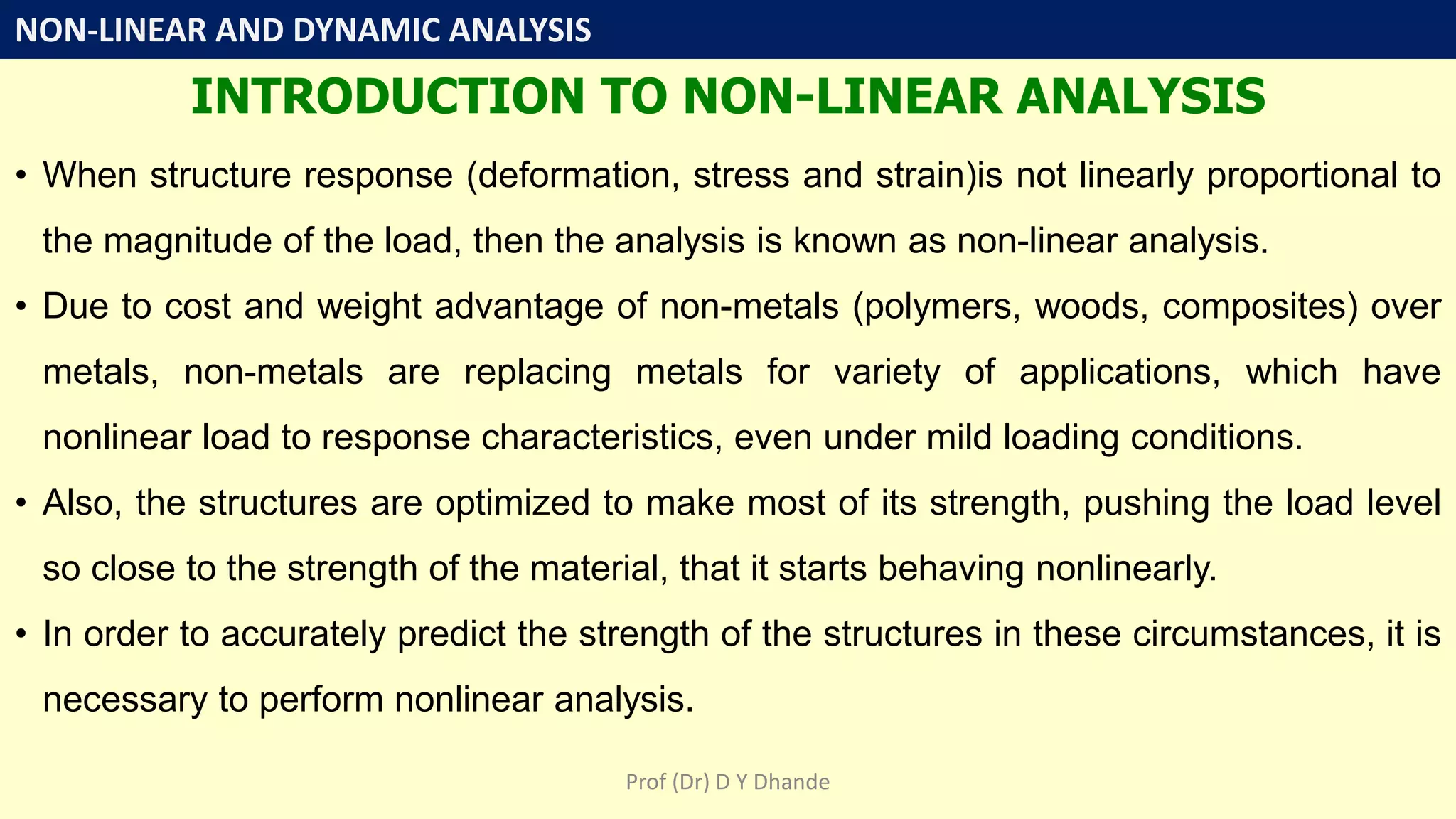 NON-LINEAR AND DYNAMIC ANALYSIS

INTRODUCTION TO NON-LINEAR ANALYSIS

• When structure response (deformation, stress and strain)is not linearly proportional to the magnitude of the load, then the analysis is known as non-linear analysis.

• Due to cost and weight advantage of non-metals (polymers, woods, composites) over metals, non-metals are replacing metals for variety of applications, which have nonlinear load to response characteristics, even under mild loading conditions.

• Also, the structures are optimized to make most of its strength, pushing the load level so close to the strength of the material, that it starts behaving nonlinearly.

• In order to accurately predict the strength of the structures in these circumstances, it is necessary to perform nonlinear analysis.

Prof (Dr) D Y Dhande